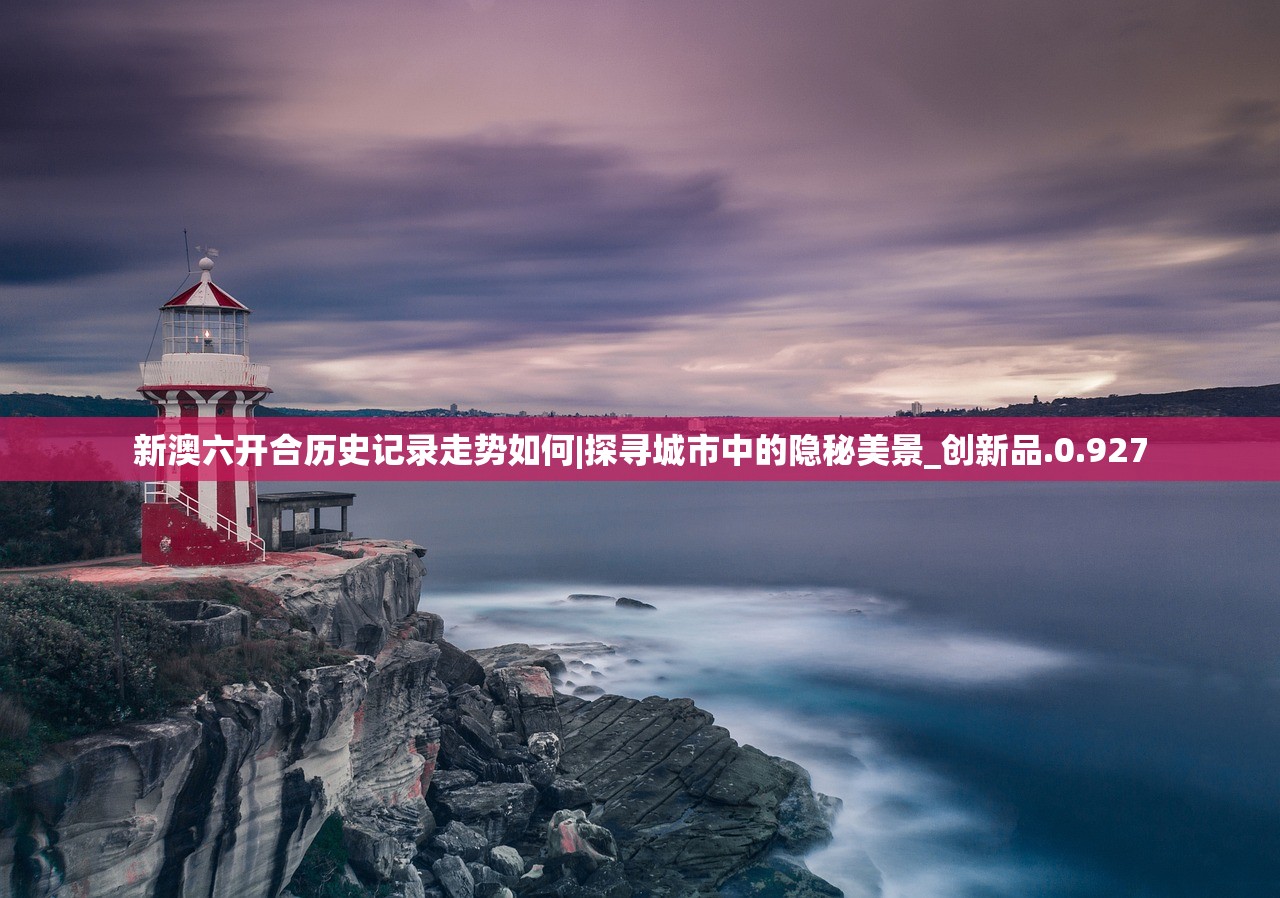 新澳六开合历史记录走势如何|探寻城市中的隐秘美景_创新品.0.927